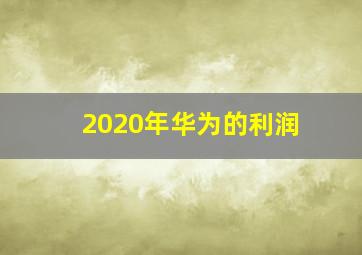 2020年华为的利润